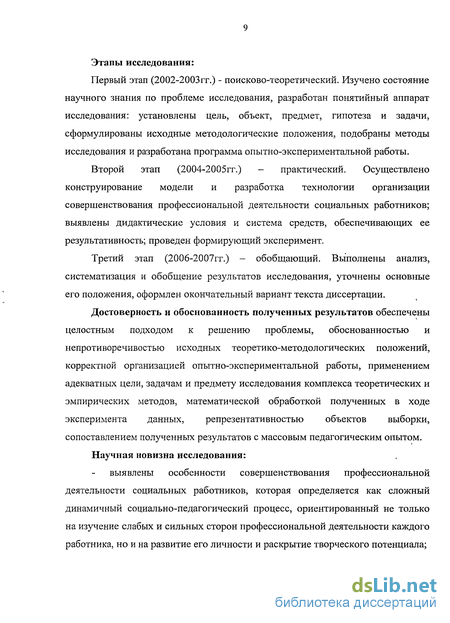 9

Этапы исследования:

Первый этап (2002-2003гг.) - поисково-теоретический. Изучено состояние научного знания по проблеме исследования, разработан понятийный аппарат исследования: установлены цель, объект, предмет, гипотеза и задачи, сформулированы исходные методологические положения, подобраны методы исследования и разработана программа опытно-экспериментальной работы.

Второй этап (2004-2005гг.) – практический. Осуществлено конструирование модели и разработка технологии организации совершенствования профессиональной деятельности социальных работников; выявлены дидактические условия и система средств, обеспечивающих ее результативность; проведен формирующий эксперимент.

Третий этап (2006-2007гг.) – обобщающий. Выполнены анализ, систематизация и обобщение результатов исследования, уточнены основные его положения, оформлен окончательный вариант текста диссертации.

Достоверность и обоснованность полученных результатов обеспечены целостным подходом к решению проблемы, обоснованностью и непротиворечивостью исходных теоретико-методологических положений, корректной организацией опытно-экспериментальной работы, применением адекватных цели, задачам и предмету исследования комплекса теоретических и эмпирических методов, математической обработкой полученных в ходе эксперимента данных, репрезентативностью объектов выборки, сопоставлением полученных результатов с массовым педагогическим опытом.

Научная новизна исследования:

- выявлены особенности совершенствования профессиональной деятельности социальных работников, которая определяется как сложный динамичный социально-педагогический процесс, ориентированный не только на изучение слабых и сильных сторон профессиональной деятельности каждого работника, но и на развитие его личности и раскрытие творческого потенциала;

dsLib.net
библиотека диссертаций